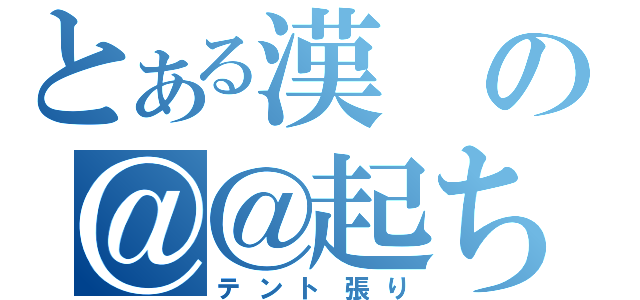 とある漢の
@@起ち
テント張り